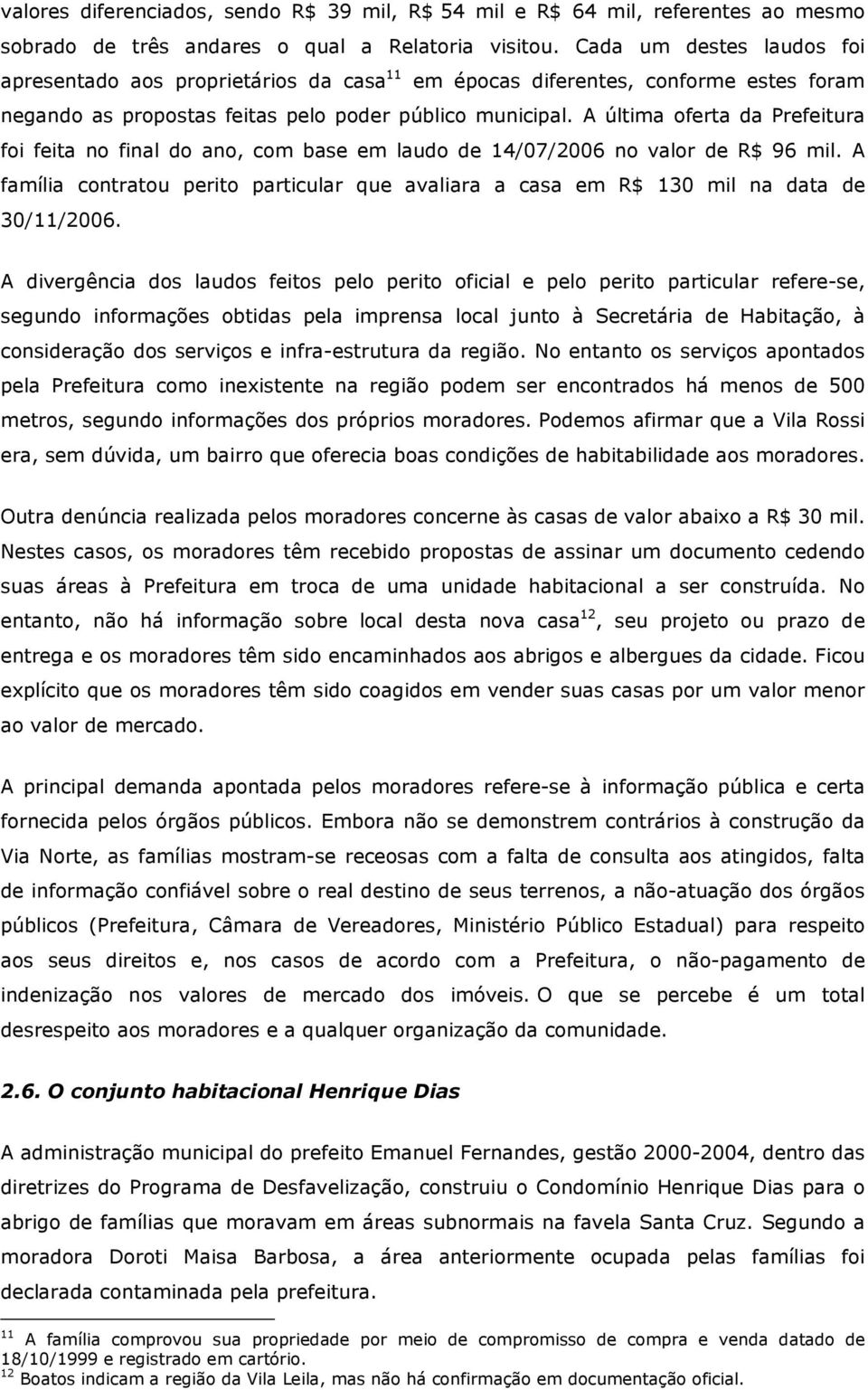 valores diferenciados, sendo R$ 39 mil, R$ 54 mil e R$ 64 mil, referentes ao mesmo sobrado de três andares o qual a Relatoria visitou. Cada um destes laudos foi apresentado aos proprietários da casa$^{11}$ em épocas diferentes, conforme estes foram negando as propostas feitas pelo poder público municipal. A última oferta da Prefeitura foi feita no final do ano, com base em laudo de 14/07/2006 no valor de R$ 96 mil. A família contratou perito particular que avaliara a casa em R$ 130 mil na data de 30/11/2006.

A divergência dos laudos feitos pelo perito oficial e pelo perito particular refere-se, segundo informações obtidas pela imprensa local junto à Secretária de Habitação, à consideração dos serviços e infra-estrutura da região. No entanto os serviços apontados pela Prefeitura como inexistente na região podem ser encontrados há menos de 500 metros, segundo informações dos próprios moradores. Podemos afirmar que a Vila Rossi era, sem dúvida, um bairro que oferecia boas condições de habitabilidade aos moradores.

Outra denúncia realizada pelos moradores concerne às casas de valor abaixo a R$ 30 mil. Nestes casos, os moradores têm recebido propostas de assinar um documento cedendo suas áreas à Prefeitura em troca de uma unidade habitacional a ser construída. No entanto, não há informação sobre local desta nova casa$^{12}$, seu projeto ou prazo de entrega e os moradores têm sido encaminhados aos abrigos e albergues da cidade. Ficou explícito que os moradores têm sido coagidos em vender suas casas por um valor menor ao valor de mercado.

A principal demanda apontada pelos moradores refere-se à informação pública e certa fornecida pelos órgãos públicos. Embora não se demonstrem contrários à construção da Via Norte, as famílias mostram-se receosas com a falta de consulta aos atingidos, falta de informação confiável sobre o real destino de seus terrenos, a não-atuação dos órgãos públicos (Prefeitura, Câmara de Vereadores, Ministério Público Estadual) para respeito aos seus direitos e, nos casos de acordo com a Prefeitura, o não-pagamento de indenização nos valores de mercado dos imóveis. O que se percebe é um total desrespeito aos moradores e a qualquer organização da comunidade.

2.6. O conjunto habitacional Henrique Dias

A administração municipal do prefeito Emanuel Fernandes, gestão 2000-2004, dentro das diretrizes do Programa de Desfavelização, construiu o Condomínio Henrique Dias para o abrigo de famílias que moravam em áreas subnormais na favela Santa Cruz. Segundo a moradora Doroti Maisa Barbosa, a área anteriormente ocupada pelas famílias foi declarada contaminada pela prefeitura.

$^{11}$ A família comprovou sua propriedade por meio de compromisso de compra e venda datado de 18/10/1999 e registrado em cartório.
$^{12}$ Boatos indicam a região da Vila Leila, mas não há confirmação em documentação oficial.